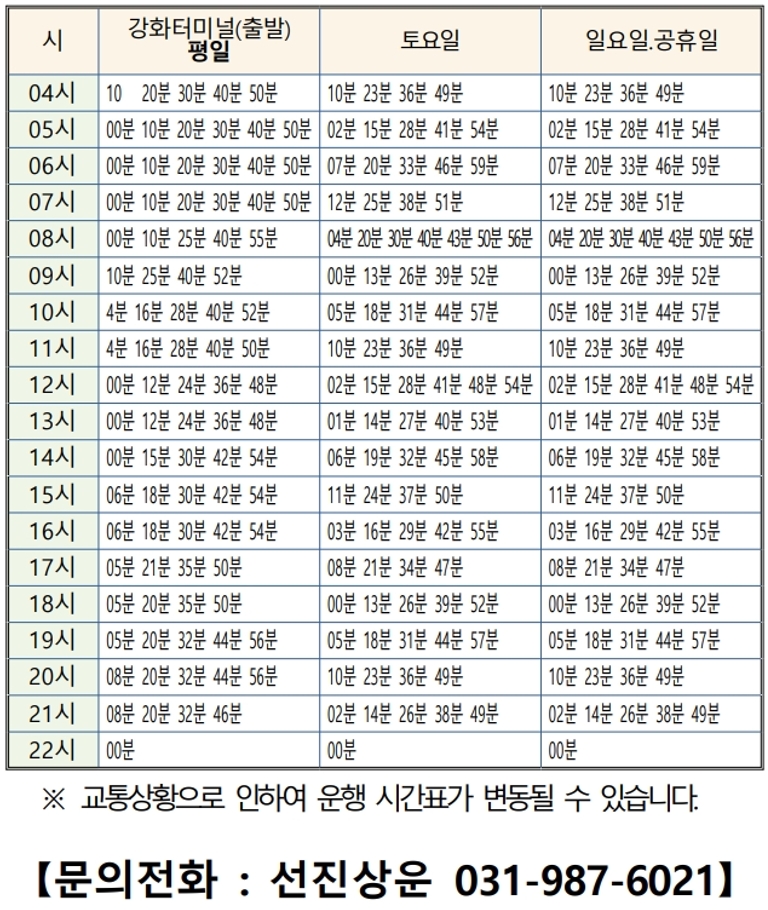 | 시 | 강화터미널(출발) 평일 | 토요일 | 일요일.공휴일 |
|---|---|---|---|
| 04시 | 10 20분 30분 40분 50분 | 10분 23분 36분 49분 | 10분 23분 36분 49분 |
| 05시 | 00분 10분 20분 30분 40분 50분 | 02분 15분 28분 41분 54분 | 02분 15분 28분 41분 54분 |
| 06시 | 00분 10분 20분 30분 40분 50분 | 07분 20분 33분 46분 59분 | 07분 20분 33분 46분 59분 |
| 07시 | 00분 10분 20분 30분 40분 50분 | 12분 25분 38분 51분 | 12분 25분 38분 51분 |
| 08시 | 00분 10분 25분 40분 55분 | 04분 20분 30분 40분 43분 50분 56분 | 04분 20분 30분 40분 43분 50분 56분 |
| 09시 | 10분 25분 40분 52분 | 00분 13분 26분 39분 52분 | 00분 13분 26분 39분 52분 |
| 10시 | 4분 16분 28분 40분 52분 | 05분 18분 31분 44분 57분 | 05분 18분 31분 44분 57분 |
| 11시 | 4분 16분 28분 40분 50분 | 10분 23분 36분 49분 | 10분 23분 36분 49분 |
| 12시 | 00분 12분 24분 36분 48분 | 02분 15분 28분 41분 48분 54분 | 02분 15분 28분 41분 48분 54분 |
| 13시 | 00분 12분 24분 36분 48분 | 01분 14분 27분 40분 53분 | 01분 14분 27분 40분 53분 |
| 14시 | 00분 15분 30분 42분 54분 | 06분 19분 32분 45분 58분 | 06분 19분 32분 45분 58분 |
| 15시 | 06분 18분 30분 42분 54분 | 11분 24분 37분 50분 | 11분 24분 37분 50분 |
| 16시 | 06분 18분 30분 42분 54분 | 03분 16분 29분 42분 55분 | 03분 16분 29분 42분 55분 |
| 17시 | 05분 21분 35분 50분 | 08분 21분 34분 47분 | 08분 21분 34분 47분 |
| 18시 | 05분 20분 35분 50분 | 00분 13분 26분 39분 52분 | 00분 13분 26분 39분 52분 |
| 19시 | 05분 20분 32분 44분 56분 | 05분 18분 31분 44분 57분 | 05분 18분 31분 44분 57분 |
| 20시 | 08분 20분 32분 44분 56분 | 10분 23분 36분 49분 | 10분 23분 36분 49분 |
| 21시 | 08분 20분 32분 46분 | 02분 14분 26분 38분 49분 | 02분 14분 26분 38분 49분 |
| 22시 | 00분 | 00분 | 00분 |

※ 교통상황으로 인하여 운행 시간표가 변동될 수 있습니다.

【문의전화 : 선진상운 031-987-6021】